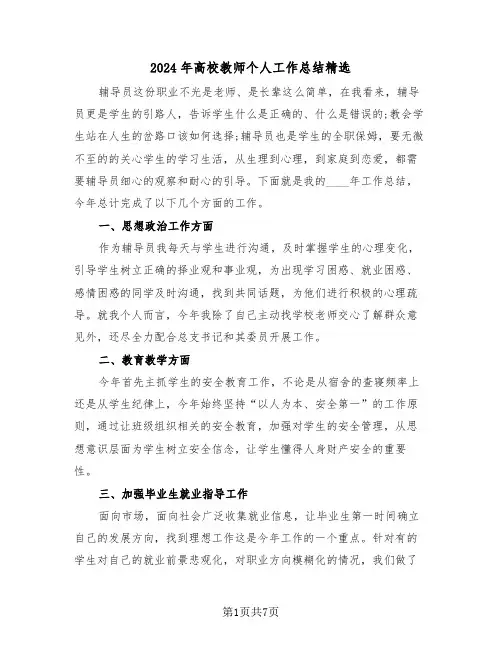 2024年高校教师个人工作总结精选

辅导员这份职业不光是老师、是长辈这么简单，在我看来，辅导员更是学生的引路人，告诉学生什么是正确的、什么是错误的;教会学生站在人生的岔路口该如何选择;辅导员也是学生的全职保姆，要无微不至的的关心学生的学习生活，从生理到心理，到家庭到恋爱，都需要辅导员细心的观察和耐心的引导。下面就是我的____年工作总结，今年总计完成了以下几个方面的工作。

一、思想政治工作方面

作为辅导员我每天与学生进行沟通，及时掌握学生的心理变化，引导学生树立正确的择业观和事业观，为出现学习困惑、就业困惑、感情困惑的同学及时沟通，找到共同话题，为他们进行积极的心理疏导。就我个人而言，今年我除了自己主动找学校老师交心了解群众意见外，还尽全力配合总支书记和其委员开展工作。

二、教育教学方面

今年首先主抓学生的安全教育工作，不论是从宿舍的查寝频率上还是从学生纪律上，今年始终坚持“以人为本、安全第一”的工作原则，通过让班级组织相关的安全教育，加强对学生的安全管理，从思想意识层面为学生树立安全信念，让学生懂得人身财产安全的重要性。

三、加强毕业生就业指导工作

面向市场，面向社会广泛收集就业信息，让毕业生第一时间确立自己的发展方向，找到理想工作这是今年工作的一个重点。针对有的学生对自己的就业前景悲观化，对职业方向模糊化的情况，我们做了

第1页共7页